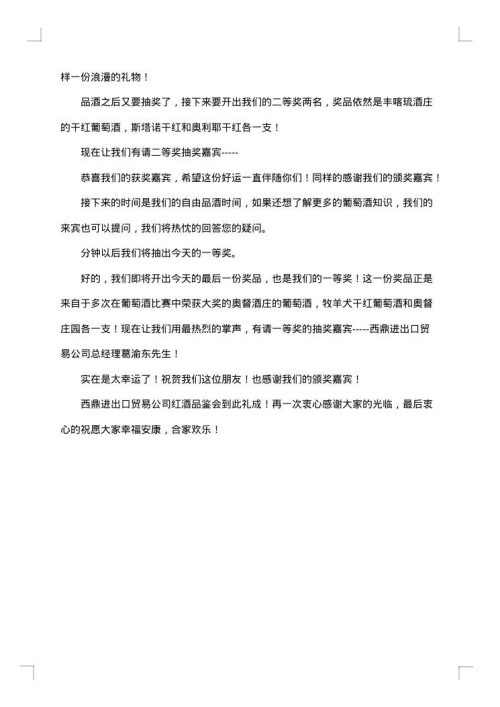 样一份浪漫的礼物！

品酒之后又要抽奖了，接下来要开出我们的二等奖两名，奖品依然是丰喀琉酒庄的干红葡萄酒，斯塔诺干红和奥利耶干红各一支！

现在让我们有请二等奖抽奖嘉宾-----

恭喜我们的获奖嘉宾，希望这份好运一直伴随你们！同样的感谢我们的颁奖嘉宾！

接下来的时间是我们的自由品酒时间，如果还想了解更多的葡萄酒知识，我们的来宾也可以提问，我们将热忱的回答您的疑问。

分钟以后我们将抽出今天的一等奖。

好的，我们即将开出今天的最后一份奖品，也是我们的一等奖！这一份奖品正是来自于多次在葡萄酒比赛中荣获大奖的奥督酒庄的葡萄酒，牧羊犬干红葡萄酒和奥督庄园各一支！现在让我们用最热烈的掌声，有请一等奖的抽奖嘉宾-----西鼎进出口贸易公司总经理葛渝东先生！

实在是太幸运了！祝贺我们这位朋友！也感谢我们的颁奖嘉宾！

西鼎进出口贸易公司红酒品鉴会到此礼成！再一次衷心感谢大家的光临，最后衷心的祝愿大家幸福安康，合家欢乐！